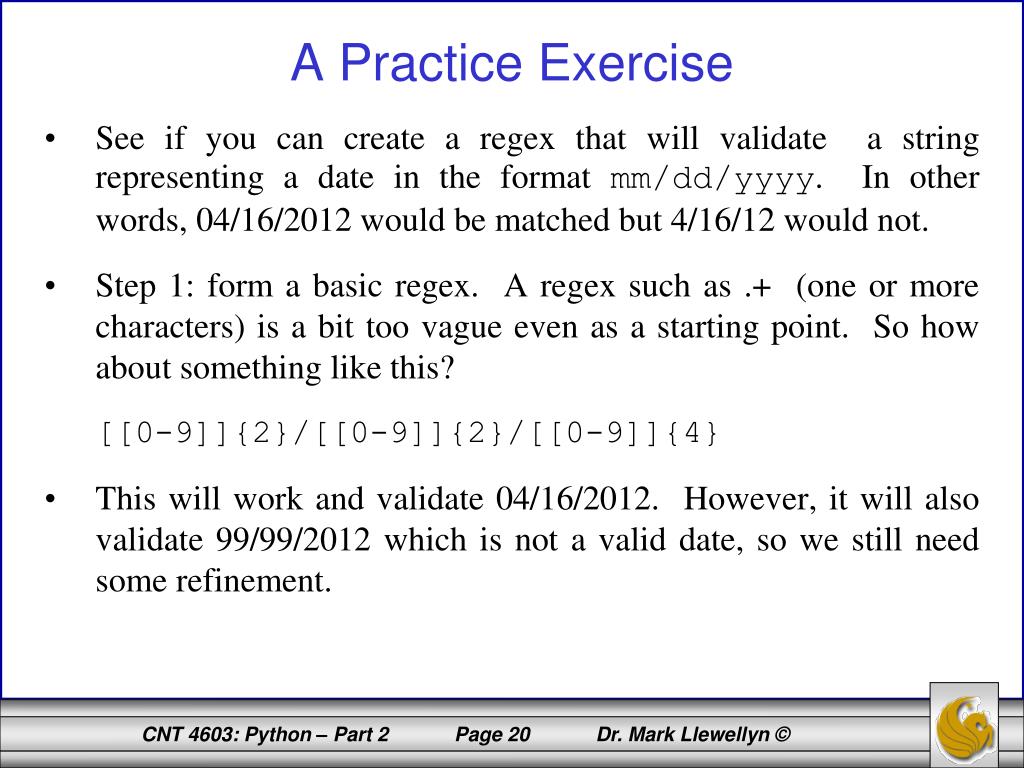 A Practice Exercise

• See if you can create a regex that will validate a string representing a date in the format mm/dd/yyyy. In other words, 04/16/2012 would be matched but 4/16/12 would not.

• Step 1: form a basic regex. A regex such as .+ (one or more characters) is a bit too vague even as a starting point. So how about something like this?

[[0-9]]{2}/[[0-9]]{2}/[[0-9]]{4}

• This will work and validate 04/16/2012. However, it will also validate 99/99/2012 which is not a valid date, so we still need some refinement.

CNT 4603: Python – Part 2 Page 20 Dr. Mark Llewellyn ©